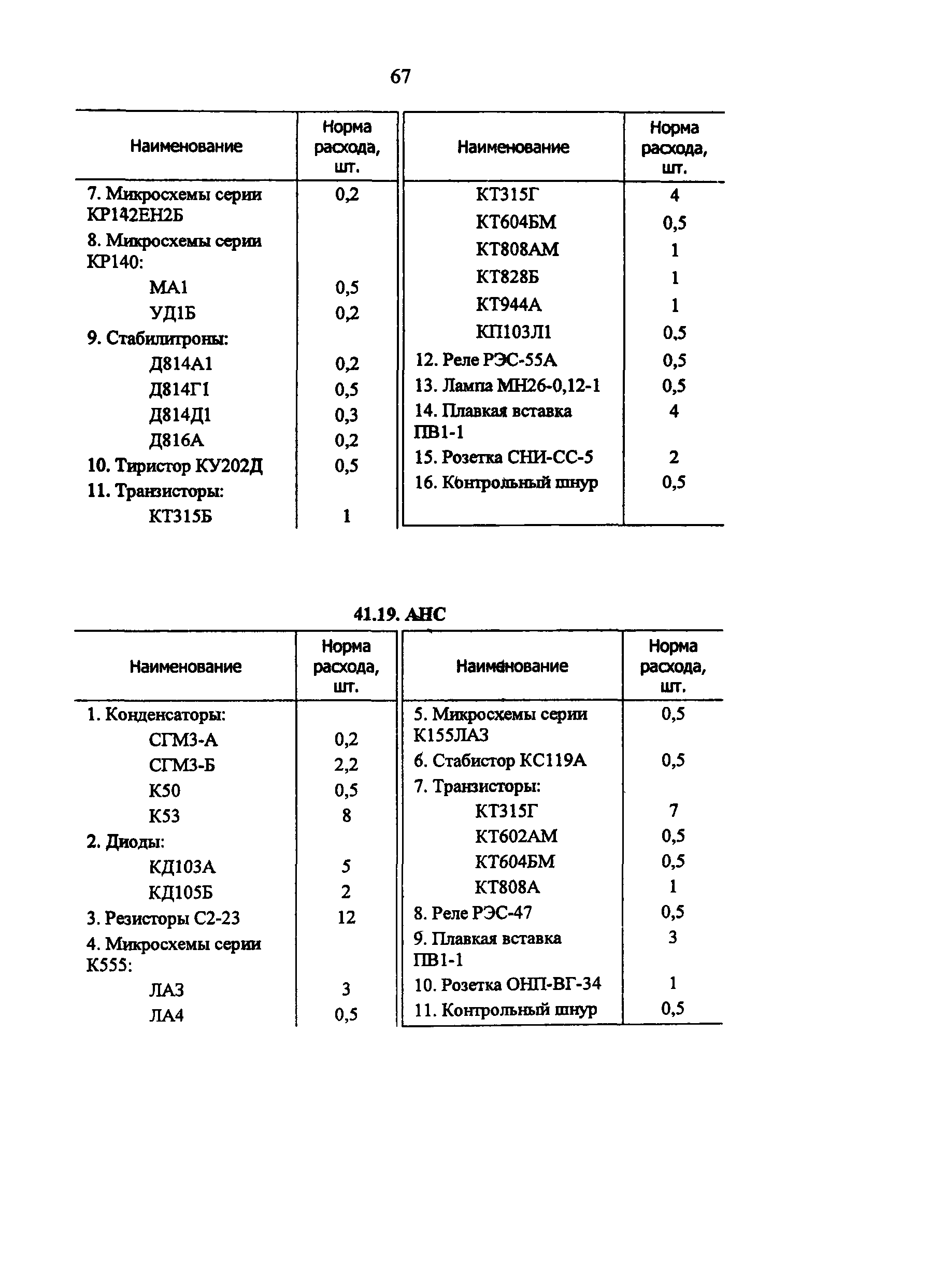 67

| Наименование | Норма расхода, шт. |
|---|---|
| 7. Микросхемы серии КР142ЕН2Б | 0,2 |
| 8. Микросхемы серии КР140: | |
| МА1 | 0,5 |
| УД1Б | 0,2 |
| 9. Стабилитроны: | |
| Д814А1 | 0,2 |
| Д814Г1 | 0,5 |
| Д814Д1 | 0,3 |
| Д816А | 0,2 |
| 10. Тиристор КУ202Д | 0,5 |
| 11. Транзисторы: | |
| КТ315Б | 1 |

| Наименование | Норма расхода, шт. |
|---|---|
| КТ315Г | 4 |
| КТ604БМ | 0,5 |
| КТ808АМ | 1 |
| КТ828Б | 1 |
| КТ944А | 1 |
| КП103Л1 | 0,5 |
| 12. Реле РЭС-55А | 0,5 |
| 13. Лампа МН26-0,12-1 | 0,5 |
| 14. Плавкая вставка ПВ1-1 | 4 |
| 15. Розетка СНИ-СС-5 | 2 |
| 16. Контрольный шнур | 0,5 |

41.19. АНС

| Наименование | Норма расхода, шт. |
|---|---|
| 1. Конденсаторы: | |
| СГМ3-А | 0,2 |
| СГМ3-Б | 2,2 |
| К50 | 0,5 |
| К53 | 8 |
| 2. Диоды: | |
| КД103А | 5 |
| КД105Б | 2 |
| 3. Резисторы С2-23 | 12 |
| 4. Микросхемы серии К555: | |
| ЛА3 | 3 |
| ЛА4 | 0,5 |

| Наименование | Норма расхода, шт. |
|---|---|
| 5. Микросхемы серии К155ЛА3 | 0,5 |
| 6. Стабистор КС119А | 0,5 |
| 7. Транзисторы: | |
| КТ315Г | 7 |
| КТ602АМ | 0,5 |
| КТ604БМ | 0,5 |
| КТ808А | 1 |
| 8. Реле РЭС-47 | 0,5 |
| 9. Плавкая вставка ПВ1-1 | 3 |
| 10. Розетка ОНП-ВГ-34 | 1 |
| 11. Контрольный шнур | 0,5 |